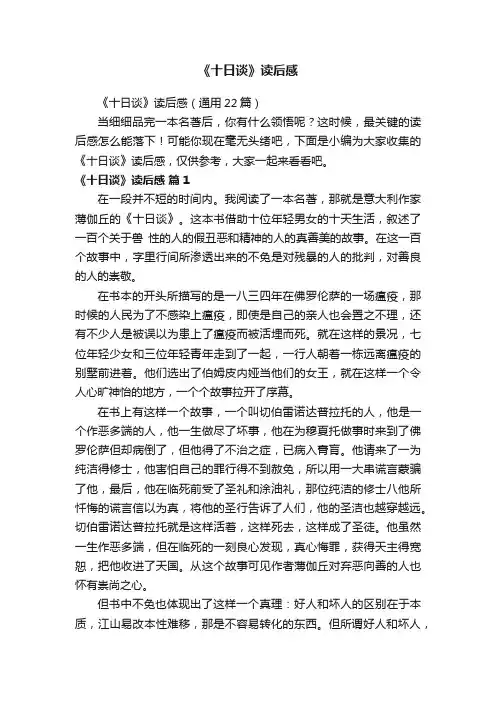 《十日谈》读后感

《十日谈》读后感（通用22篇）

当细细品完一本名著后，你有什么领悟呢？这时候，最关键的读后感怎么能落下！可能你现在毫无头绪吧，下面是小编为大家收集的《十日谈》读后感，仅供参考，大家一起来看看吧。

《十日谈》读后感 篇1

在一段并不短的时间内。我阅读了一本名著，那就是意大利作家薄伽丘的《十日谈》。这本书借助十位年轻男女的十天生活，叙述了一百个关于兽 性的人的假丑恶和精神的人的真善美的故事。在这一百个故事中，字里行间所渗透出来的不免是对残暴的人的批判，对善良的人的崇敬。

在书本的开头所描写的是一八三四年在佛罗伦萨的一场瘟疫，那时候的人民为了不感染上瘟疫，即使是自己的亲人也会置之不理，还有不少人是被误以为患上了瘟疫而被活埋而死。就在这样的景况，七位年轻少女和三位年轻青年走到了一起，一行人朝着一栋远离瘟疫的别墅前进着。他们选出了伯姆皮内娅当他们的女王，就在这样一个令人心旷神怡的地方，一个个故事拉开了序幕。

在书上有这样一个故事，一个叫切伯雷诺达普拉托的人，他是一个作恶多端的人，他一生做尽了坏事，他在为穆夏托做事时来到了佛罗伦萨但却病倒了，但他得了不治之症，已病入膏肓。他请来了一为纯洁得修士，他害怕自己的罪行得不到赦免，所以用一大串谎言蒙骗了他，最后，他在临死前受了圣礼和涂油礼，那位纯洁的修士八他所忏悔的谎言信以为真，将他的圣行告诉了人们，他的圣洁也越穿越远。切伯雷诺达普拉托就是这样活着，这样死去，这样成了圣徒。他虽然一生作恶多端，但在临死的一刻良心发现，真心悔罪，获得天主得宽恕，把他收进了天国。从这个故事可见作者薄伽丘对弃恶向善的人也怀有崇尚之心。

但书中不免也体现出了这样一个真理：好人和坏人的区别在于本质，江山易改本性难移，那是不容易转化的东西。但所谓好人和坏人，